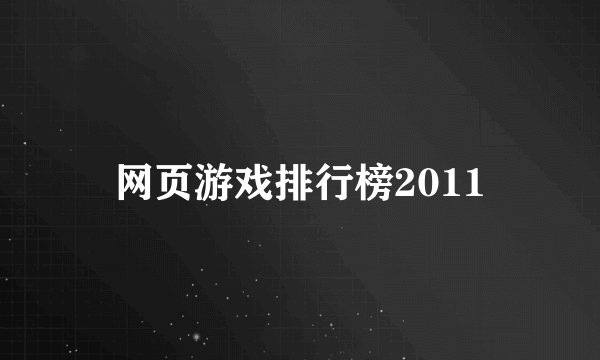 网页游戏排行榜2011